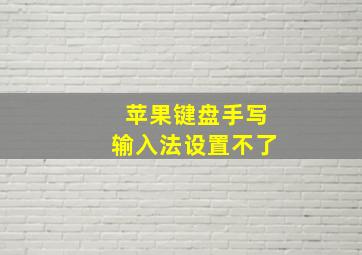 苹果键盘手写
输入法设置不了